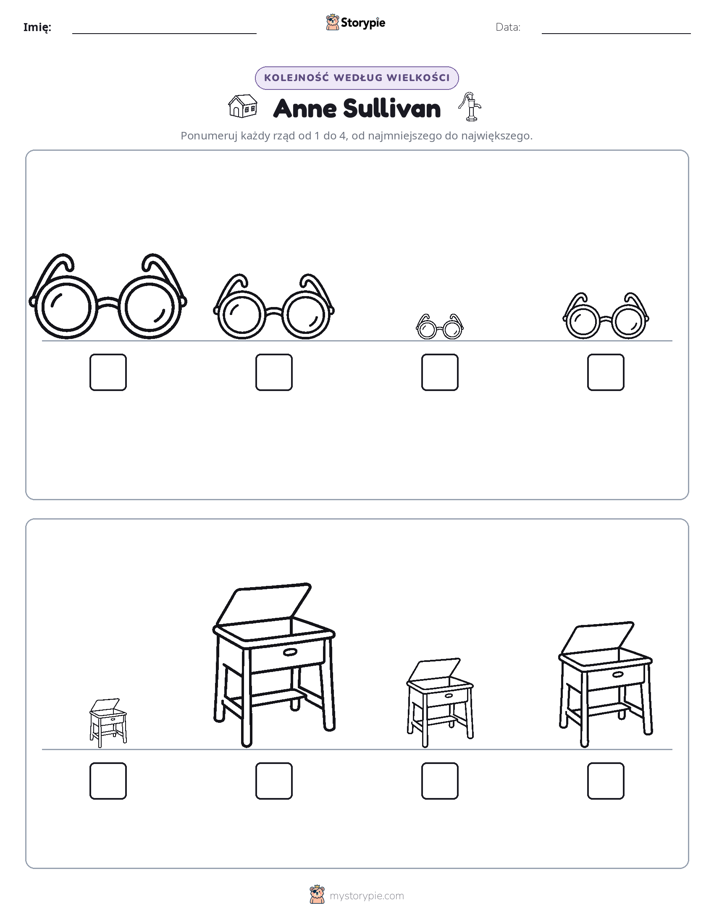 Imię: ____
Storypie
Data: ____

KOLEJNOŚĆ WEDŁUG WIELKOŚCI

Anne Sullivan

Ponumeruj każdy rząd od 1 do 4, od najmniejszego do największego.

☐ ☐ ☐ ☐

☐ ☐ ☐ ☐

mystorypie.com